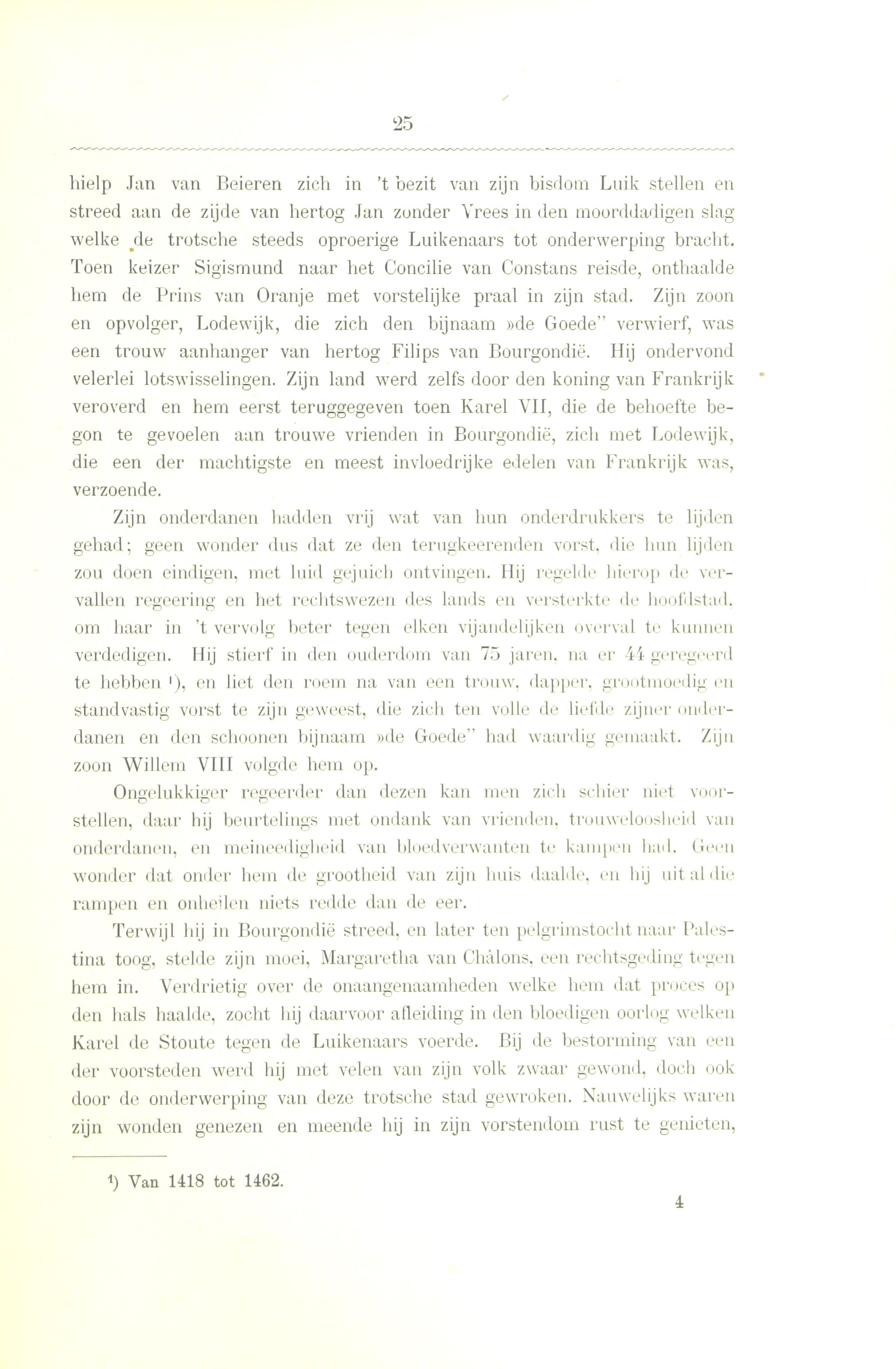 25

hielp Jan van Beieren zich in 't bezit van zijn bisdom Luik stellen en streed aan de zijde van hertog Jan zonder Vrees in den moorddadigen slag welke de trotsche steeds oproerige Luikenaars tot onderwerping bracht. Toen keizer Sigismund naar het Concilie van Constans reisde, onthaalde hem de Prins van Oranje met vorstelijke praal in zijn stad. Zijn zoon en opvolger, Lodewijk, die zich den bijnaam »de Goede" verwierf, was een trouw aanhanger van hertog Filips van Bourgondië. Hij ondervond velerlei lotswisselingen. Zijn land werd zelfs door den koning van Frankrijk veroverd en hem eerst teruggegeven toen Karel VII, die de behoefte begon te gevoelen aan trouwe vrienden in Bourgondië, zich met Lodewijk, die een der machtigste en meest invloedrijke edelen van Frankrijk was, verzoende.

Zijn onderdanen hadden vrij wat van hun onderdrukkers te lijden gehad; geen wonder dus dat ze den terugkeerenden vorst, die hun lijden zou doen eindigen, met luid gejuich ontvingen. Hij regelde hierop de vervallen regeering en het rechtswezen des lands en versterkte de hoofdstad, om haar in 't vervolg beter tegen elken vijandelijken overval te kunnen verdedigen. Hij stierf in den ouderdom van 75 jaren, na er 44 geregeerd te hebben ¹), en liet den roem na van een trouw, dapper, grootmoedig en standvastig vorst te zijn geweest, die zich ten volle de liefde zijner onderdanen en den schoonen bijnaam »de Goede" had waardig gemaakt. Zijn zoon Willem VIII volgde hem op.

Ongelukkiger regeerder dan dezen kan men zich schier niet voorstellen, daar hij beurtelings met ondank van vrienden, trouweloosheid van onderdanen, en meineedigheid van bloedverwanten te kampen had. Geen wonder dat onder hem de grootheid van zijn huis daalde, en hij uit al die rampen en onheilen niets redde dan de eer.

Terwijl hij in Bourgondië streed, en later ten pelgrimstocht naar Palestina toog, stelde zijn moei, Margaretha van Châlons, een rechtsgeding tegen hem in. Verdrietig over de onaangenaamheden welke hem dat proces op den hals haalde, zocht hij daarvoor afleiding in den bloedigen oorlog welken Karel de Stoute tegen de Luikenaars voerde. Bij de bestorming van een der voorsteden werd hij met velen van zijn volk zwaar gewond, doch ook door de onderwerping van deze trotsche stad gewroken. Nauwelijks waren zijn wonden genezen en meende hij in zijn vorstendom rust te genieten,

¹) Van 1418 tot 1462.

4